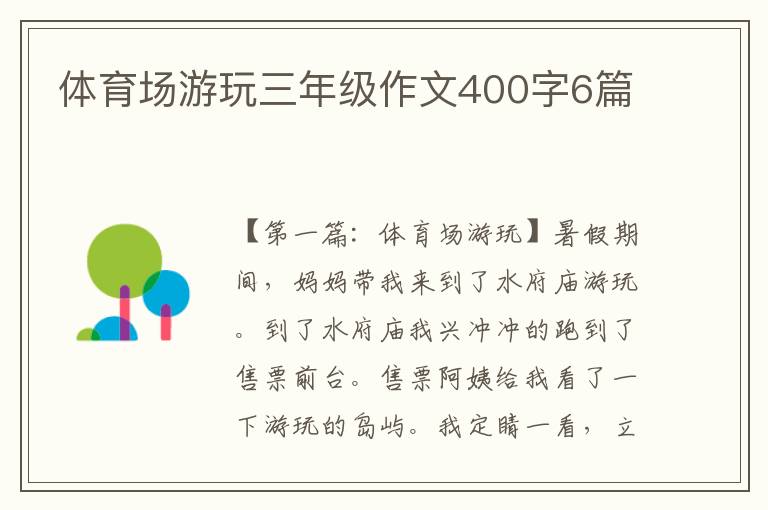 体育场游玩三年级作文400字6篇

【第一篇：体育场游玩】暑假期间，妈妈带我来到了水府庙游玩。到了水府庙我兴冲冲的跑到了售票前台。售票阿姨给我看了一下游玩的岛屿。我定睛一看，立